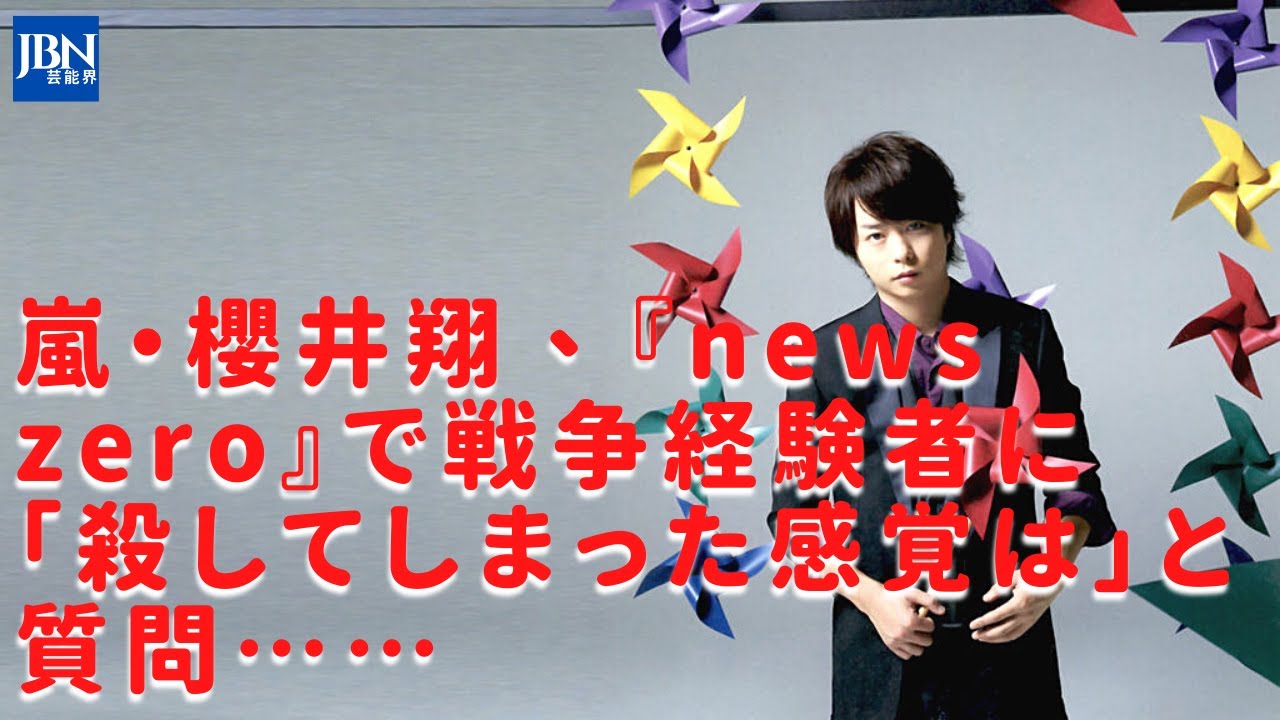 JBN
芸能界

嵐・櫻井翔、『news zero』で戦争経験者に「殺してしまった感覚は」と質問……